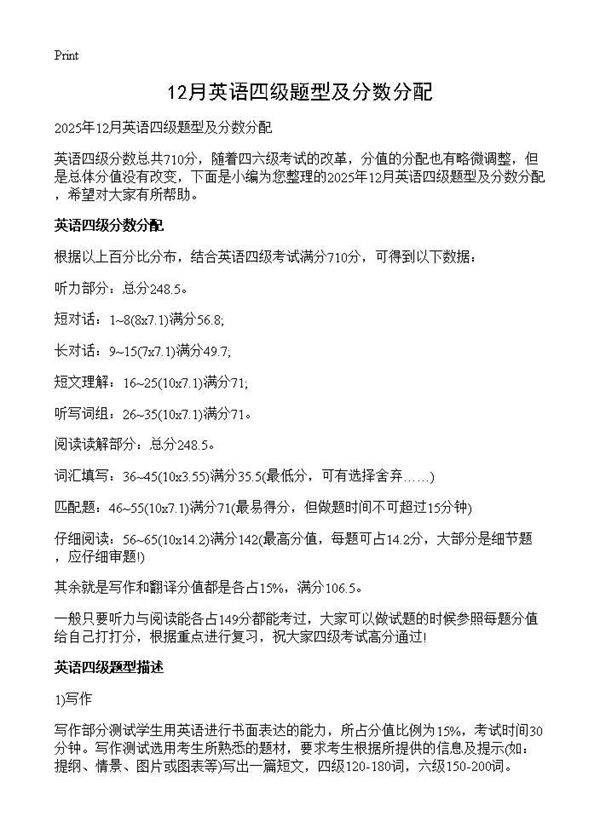 Print

12月英语四级题型及分数分配

2025年12月英语四级题型及分数分配

英语四级分数总共710分，随着四六级考试的改革，分值的分配也有略微调整，但是总体分值没有改变，下面是小编为您整理的2025年12月英语四级题型及分数分配，希望对大家有所帮助。

英语四级分数分配

根据以上百分比分布，结合英语四级考试满分710分，可得到以下数据：

听力部分：总分248.5。

短对话：1~8(8x7.1)满分56.8;

长对话：9~15(7x7.1)满分49.7;

短文理解：16~25(10x7.1)满分71;

听写词组：26~35(10x7.1)满分71。

阅读读解部分：总分248.5。

词汇填写：36~45(10x3.55)满分35.5(最低分，可有选择舍弃……)

匹配题：46~55(10x7.1)满分71(最易得分，但做题时间不可超过15分钟)

仔细阅读：56~65(10x14.2)满分142(最高分值，每题可占14.2分，大部分是细节题，应仔细审题!)

其余就是写作和翻译分值都是各占15%，满分106.5。

一般只要听力与阅读能各占149分都能考过，大家可以做试题的时候参照每题分值给自己打打分，根据重点进行复习，祝大家四级考试高分通过!

英语四级题型描述

1)写作

写作部分测试学生用英语进行书面表达的能力，所占分值比例为15%，考试时间30分钟。写作测试选用考生所熟悉的题材，要求考生根据所提供的信息及提示(如：提纲、情景、图片或图表等)写出一篇短文，四级120-180词，六级150-200词。